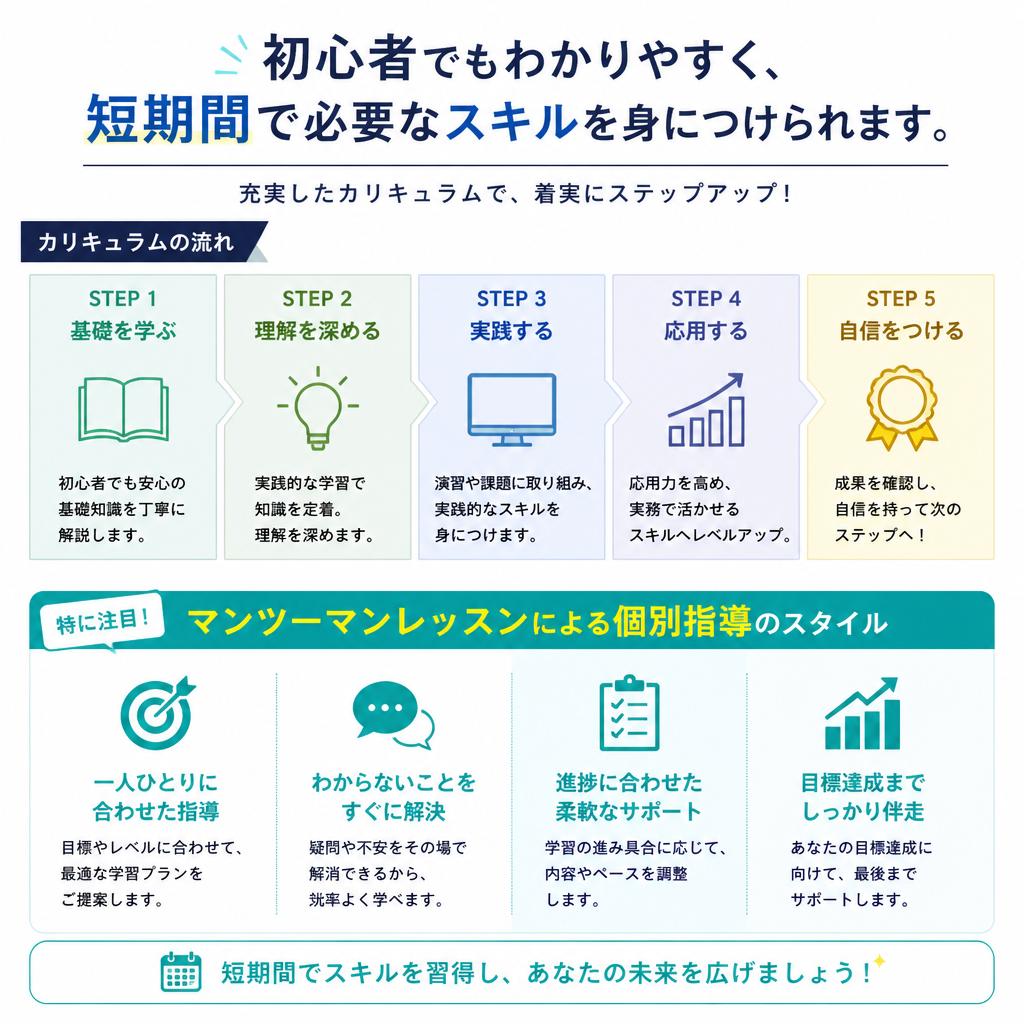 初心者でもわかりやすく、
短期間で必要なスキルを身につけられます。

充実したカリキュラムで、着実にステップアップ！

カリキュラムの流れ

STEP 1
基礎を学ぶ

初心者でも安心の基礎知識を丁寧に解説します。

STEP 2
理解を深める

実践的な学習で知識を定着。理解を深めます。

STEP 3
実践する

演習や課題に取り組み、実践的なスキルを身につけます。

STEP 4
応用する

応用力を高め、実務で活かせるスキルへレベルアップ。

STEP 5
自信をつける

成果を確認し、自信を持って次のステップへ！

特に注目！ マンツーマンレッスンによる個別指導のスタイル

一人ひとりに合わせた指導

目標やレベルに合わせて、最適な学習プランをご提案します。

わからないことをすぐに解決

疑問や不安をその場で解消できるから、効率よく学べます。

進捗に合わせた柔軟なサポート

学習の進み具合に応じて、内容やペースを調整します。

目標達成までしっかり伴走

あなたの目標達成に向けて、最後までサポートします。

短期間でスキルを習得し、あなたの未来を広げましょう！